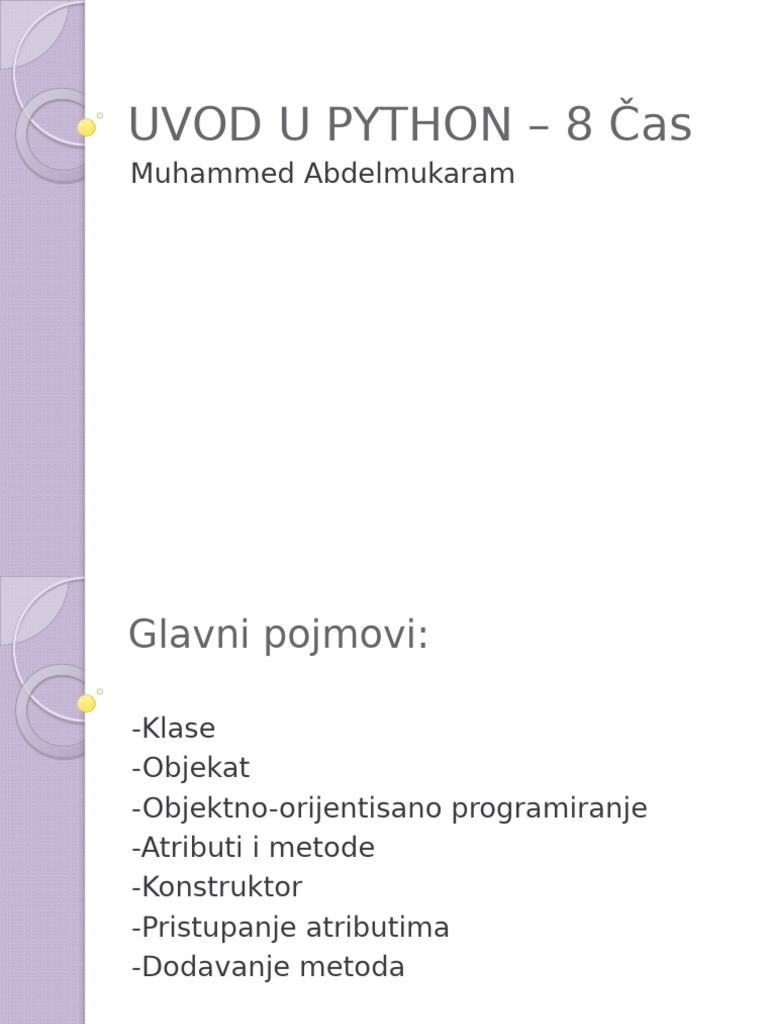 UVOD U PYTHON – 8 Čas
Muhammed Abdelmukaram

Glavni pojmovi:

-Klase
-Objekat
-Objektno-orijentisano programiranje
-Atributi i metode
-Konstruktor
-Pristupanje atributima
-Dodavanje metoda